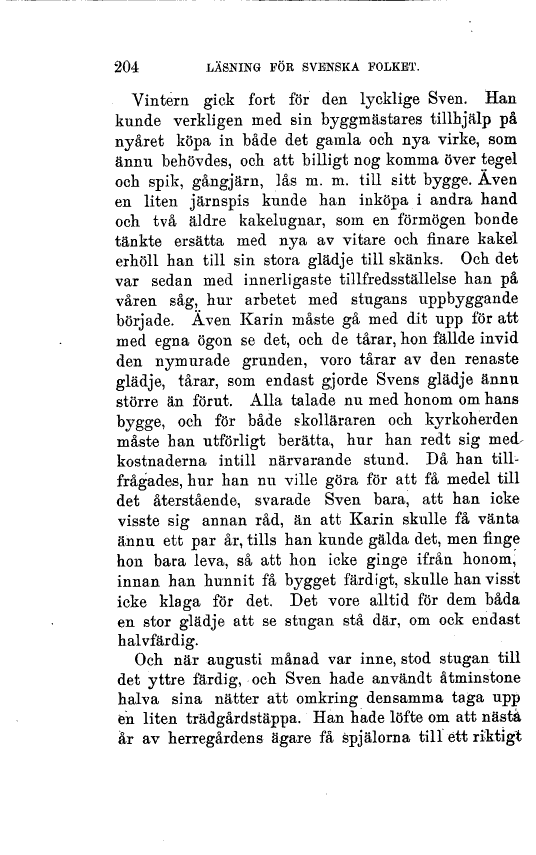 204 LÄSNING FÖR SVENSKA FOLKET.

Vintern gick fort för den lycklige Sven. Han kunde verkligen med sin byggmästares tillhjälp på nyåret köpa in både det gamla och nya virke, som ännu behövdes, och att billigt nog komma över tegel och spik, gångjärn, lås m. m. till sitt bygge. Även en liten järnspis kunde han inköpa i andra hand och två äldre kakelugnar, som en förmögen bonde tänkte ersätta med nya av vitare och finare kakel erhöll han till sin stora glädje till skänks. Och det var sedan med innerligaste tillfredsställelse han på våren såg, hur arbetet med stugans uppbyggande började. Även Karin måste gå med dit upp för att med egna ögon se det, och de tårar, hon fällde invid den nymurade grunden, voro tårar av den renaste glädje, tårar, som endast gjorde Svens glädje ännu större än förut. Alla talade nu med honom om hans bygge, och för både skolläraren och kyrkoherden måste han utförligt berätta, hur han redt sig med kostnaderna intill närvarande stund. Då han tillfrågades, hur han nu ville göra för att få medel till det återstående, svarade Sven bara, att han icke visste sig annan råd, än att Karin skulle få vänta ännu ett par år, tills han kunde gälda det, men finge hon bara leva, så att hon icke ginge ifrån honom, innan han hunnit få bygget färdigt, skulle han visst icke klaga för det. Det vore alltid för dem båda en stor glädje att se stugan stå där, om ock endast halvfärdig.

Och när augusti månad var inne, stod stugan till det yttre färdig, och Sven hade användt åtminstone halva sina nätter att omkring densamma taga upp en liten trädgårdstäppa. Han hade löfte om att nästa år av herregårdens ägare få spjälorna till ett riktigt